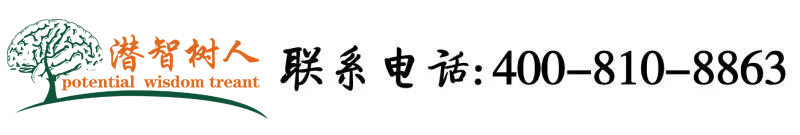 潜智树人
potential wisdom treant

联系电话:400-810-8863